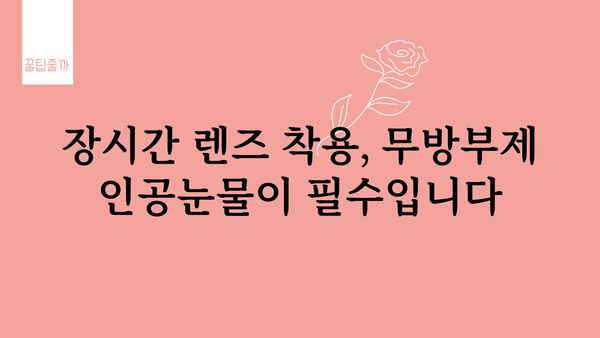 꿀팁줄까

장시간 렌즈 착용, 무방부제 인공눈물이 필수입니다